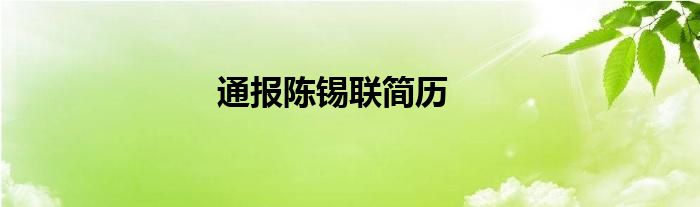 通报陈锡联简历